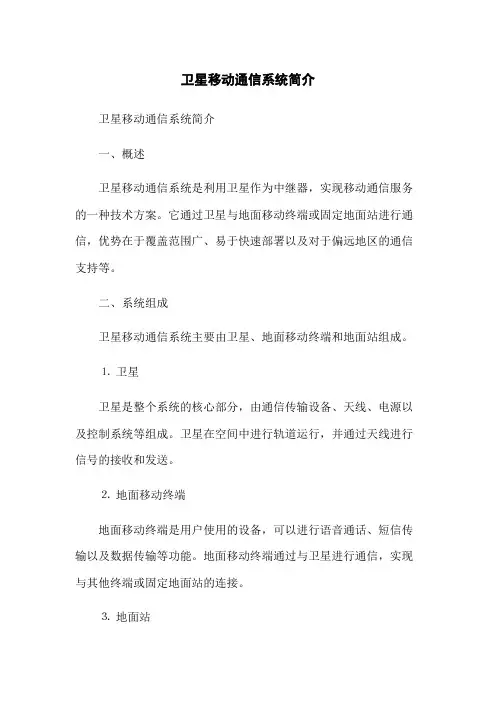 卫星移动通信系统简介

卫星移动通信系统简介

一、概述

卫星移动通信系统是利用卫星作为中继器，实现移动通信服务的一种技术方案。它通过卫星与地面移动终端或固定地面站进行通信，优势在于覆盖范围广、易于快速部署以及对于偏远地区的通信支持等。

二、系统组成

卫星移动通信系统主要由卫星、地面移动终端和地面站组成。

1. 卫星

卫星是整个系统的核心部分，由通信传输设备、天线、电源以及控制系统等组成。卫星在空间中进行轨道运行，并通过天线进行信号的接收和发送。

2. 地面移动终端

地面移动终端是用户使用的设备，可以进行语音通话、短信传输以及数据传输等功能。地面移动终端通过与卫星进行通信，实现与其他终端或固定地面站的连接。

3. 地面站